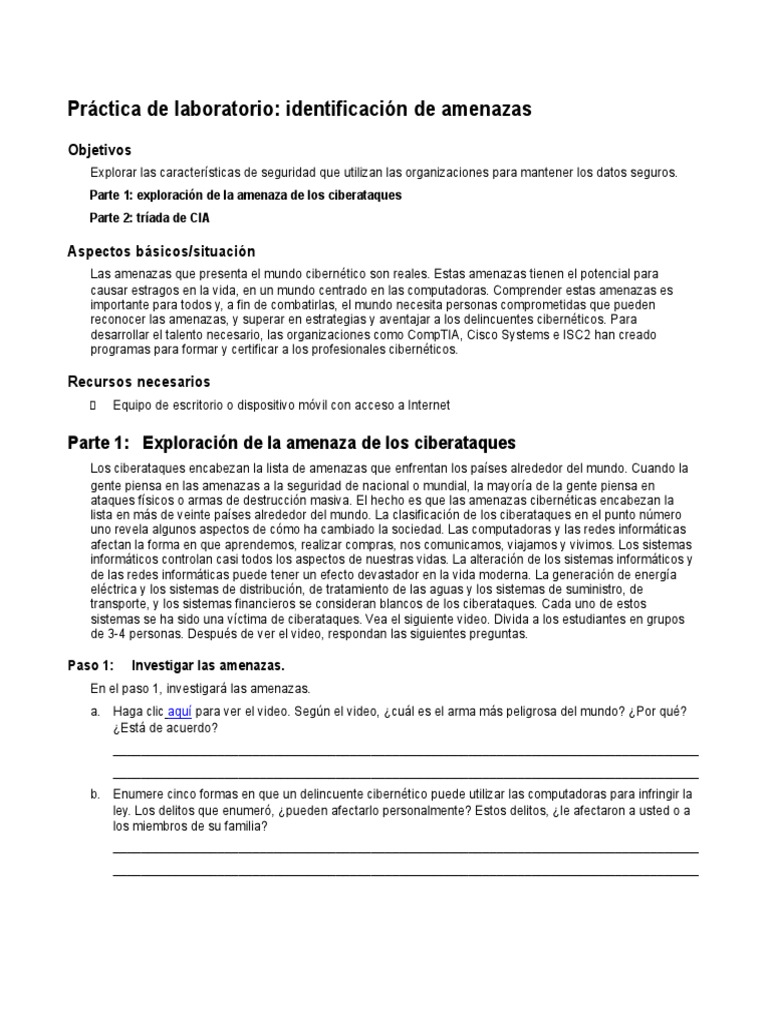 Práctica de laboratorio: identificación de amenazas

Objetivos

Explorar las características de seguridad que utilizan las organizaciones para mantener los datos seguros.

Parte 1: exploración de la amenaza de los ciberataques

Parte 2: tríada de CIA

Aspectos básicos/situación

Las amenazas que presenta el mundo cibernético son reales. Estas amenazas tienen el potencial para causar estragos en la vida, en un mundo centrado en las computadoras. Comprender estas amenazas es importante para todos y, a fin de combatirlas, el mundo necesita personas comprometidas que pueden reconocer las amenazas, y superar en estrategias y aventajar a los delincuentes cibernéticos. Para desarrollar el talento necesario, las organizaciones como CompTIA, Cisco Systems e ISC2 han creado programas para formar y certificar a los profesionales cibernéticos.

Recursos necesarios

• Equipo de escritorio o dispositivo móvil con acceso a Internet

Parte 1: Exploración de la amenaza de los ciberataques

Los ciberataques encabezan la lista de amenazas que enfrentan los países alrededor del mundo. Cuando la gente piensa en las amenazas a la seguridad de nacional o mundial, la mayoría de la gente piensa en ataques físicos o armas de destrucción masiva. El hecho es que las amenazas cibernéticas encabezan la lista en más de veinte países alrededor del mundo. La clasificación de los ciberataques en el punto número uno revela algunos aspectos de cómo ha cambiado la sociedad. Las computadoras y las redes informáticas afectan la forma en que aprendemos, realizar compras, nos comunicamos, viajamos y vivimos. Los sistemas informáticos controlan casi todos los aspectos de nuestras vidas. La alteración de los sistemas informáticos y de las redes informáticas puede tener un efecto devastador en la vida moderna. La generación de energía eléctrica y los sistemas de distribución, de tratamiento de las aguas y los sistemas de suministro, de transporte, y los sistemas financieros se consideran blancos de los ciberataques. Cada uno de estos sistemas se ha sido una víctima de ciberataques. Vea el siguiente video. Divida a los estudiantes en grupos de 3-4 personas. Después de ver el video, respondan las siguientes preguntas.

Paso 1: Investigar las amenazas.

En el paso 1, investigará las amenazas.

a. Haga clic aquí para ver el video. Según el video, ¿cuál es el arma más peligrosa del mundo? ¿Por qué? ¿Está de acuerdo?

____

____

b. Enumere cinco formas en que un delincuente cibernético puede utilizar las computadoras para infringir la ley. Los delitos que enumeró, ¿pueden afectarlo personalmente? Estos delitos, ¿le afectaron a usted o a los miembros de su familia?

____

____